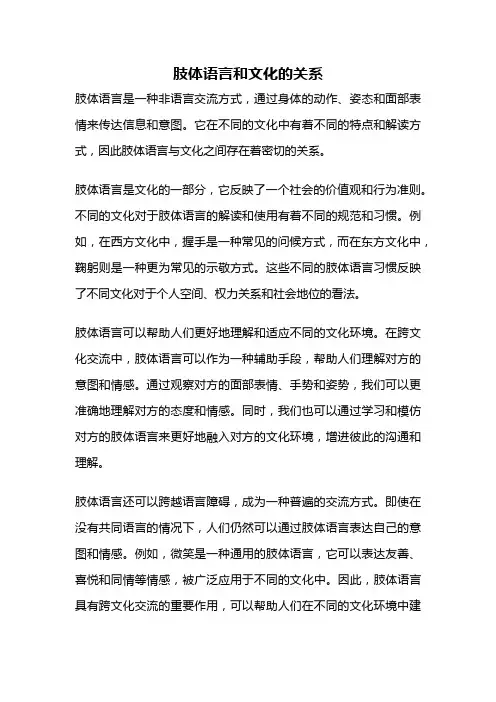 肢体语言和文化的关系

肢体语言是一种非语言交流方式，通过身体的动作、姿态和面部表情来传达信息和意图。它在不同的文化中有着不同的特点和解读方式，因此肢体语言与文化之间存在着密切的关系。

肢体语言是文化的一部分，它反映了一个社会的价值观和行为准则。不同的文化对于肢体语言的解读和使用有着不同的规范和习惯。例如，在西方文化中，握手是一种常见的问候方式，而在东方文化中，鞠躬则是一种更为常见的示敬方式。这些不同的肢体语言习惯反映了不同文化对于个人空间、权力关系和社会地位的看法。

肢体语言可以帮助人们更好地理解和适应不同的文化环境。在跨文化交流中，肢体语言可以作为一种辅助手段，帮助人们理解对方的意图和情感。通过观察对方的面部表情、手势和姿势，我们可以更准确地理解对方的态度和情感。同时，我们也可以通过学习和模仿对方的肢体语言来更好地融入对方的文化环境，增进彼此的沟通和理解。

肢体语言还可以跨越语言障碍，成为一种普遍的交流方式。即使在没有共同语言的情况下，人们仍然可以通过肢体语言表达自己的意图和情感。例如，微笑是一种通用的肢体语言，它可以表达友善、喜悦和同情等情感，被广泛应用于不同的文化中。因此，肢体语言具有跨文化交流的重要作用，可以帮助人们在不同的文化环境中建